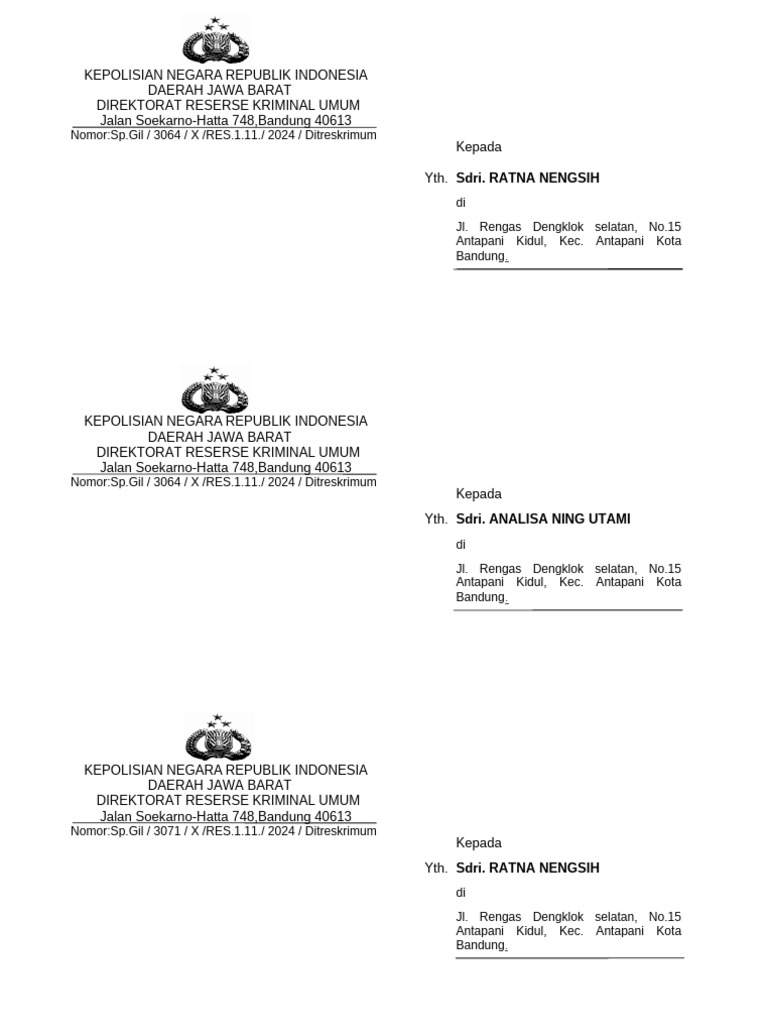 KEPOLISIAN NEGARA REPUBLIK INDONESIA
DAERAH JAWA BARAT
DIREKTORAT RESERSE KRIMINAL UMUM
Jalan Soekarno-Hatta 748,Bandung 40613
Nomor:Sp.Gil / 3064 / X /RES.1.11./ 2024 / Ditreskrimum

Kepada

Yth. Sdri. RATNA NENGSIH

di

Jl. Rengas Dengklok selatan, No.15 Antapani Kidul, Kec. Antapani Kota Bandung.

KEPOLISIAN NEGARA REPUBLIK INDONESIA
DAERAH JAWA BARAT
DIREKTORAT RESERSE KRIMINAL UMUM
Jalan Soekarno-Hatta 748,Bandung 40613
Nomor:Sp.Gil / 3064 / X /RES.1.11./ 2024 / Ditreskrimum

Kepada

Yth. Sdri. ANALISA NING UTAMI

di

Jl. Rengas Dengklok selatan, No.15 Antapani Kidul, Kec. Antapani Kota Bandung.

KEPOLISIAN NEGARA REPUBLIK INDONESIA
DAERAH JAWA BARAT
DIREKTORAT RESERSE KRIMINAL UMUM
Jalan Soekarno-Hatta 748,Bandung 40613
Nomor:Sp.Gil / 3071 / X /RES.1.11./ 2024 / Ditreskrimum

Kepada

Yth. Sdri. RATNA NENGSIH

di

Jl. Rengas Dengklok selatan, No.15 Antapani Kidul, Kec. Antapani Kota Bandung.